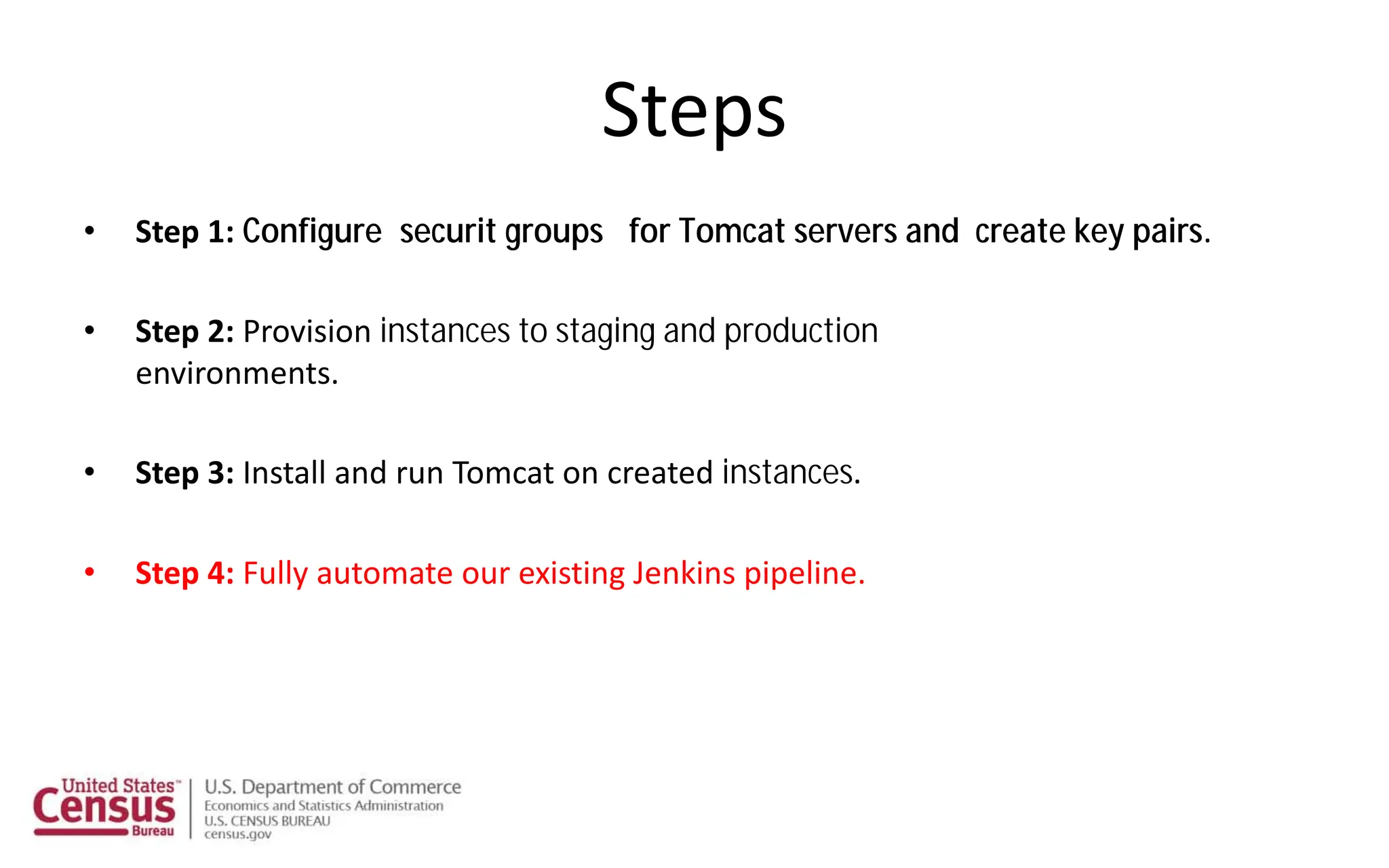 Steps

• Step 1: Configure securit groups for Tomcat servers and create key pairs.

• Step 2: Provision instances to staging and production environments.

• Step 3: Install and run Tomcat on created instances.

• Step 4: Fully automate our existing Jenkins pipeline.

United States™ Census Bureau

U.S. Department of Commerce
Economics and Statistics Administration
U.S. CENSUS BUREAU
census.gov